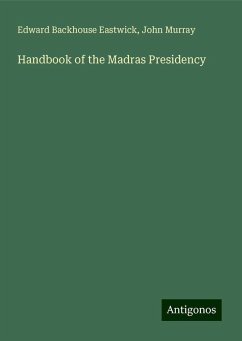 Edward Backhouse Eastwick, John Murray

Handbook of the Madras Presidency

Antigonos